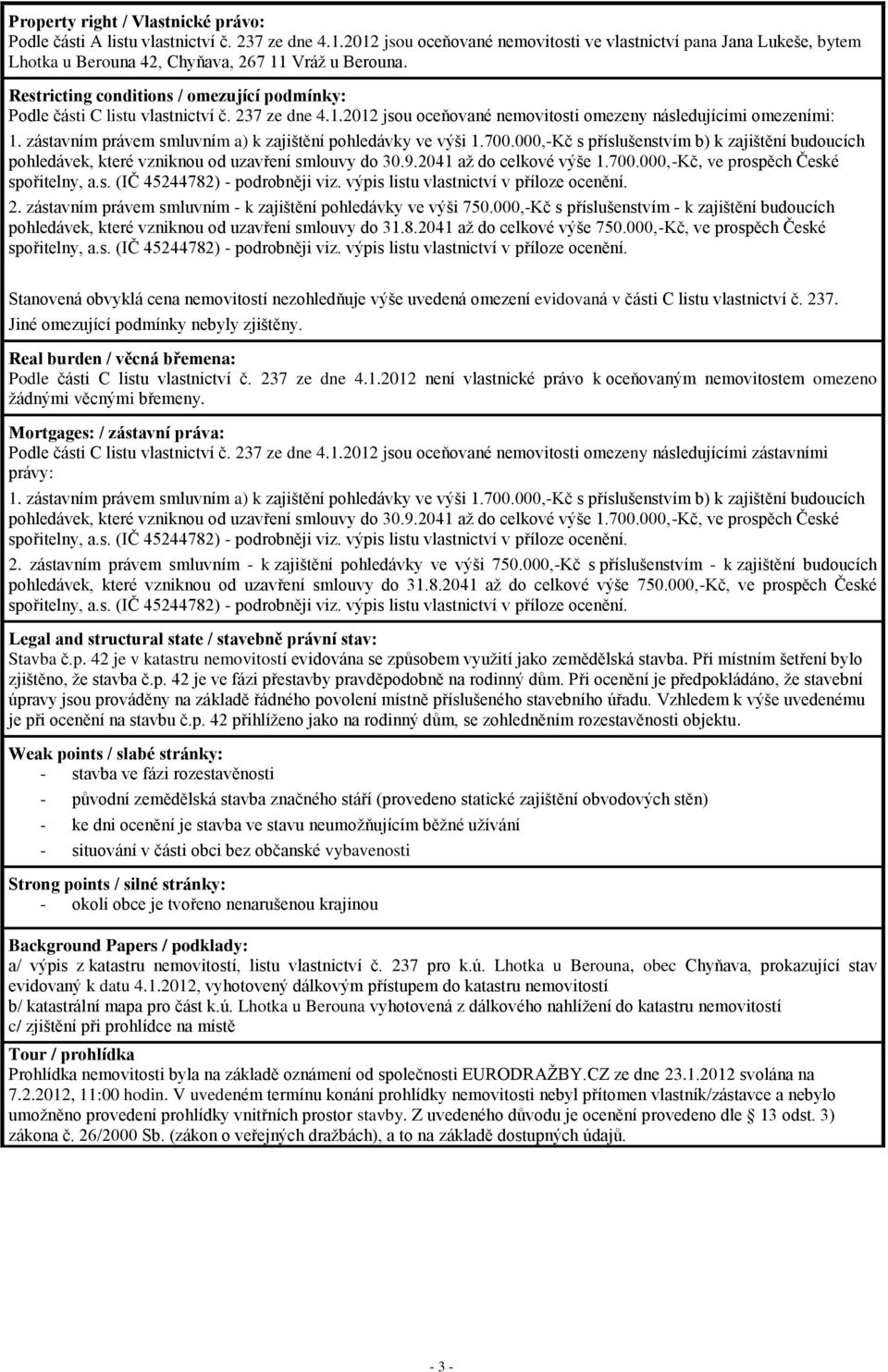 Property right / Vlastnické právo:
Podle části A listu vlastnictví č. 237 ze dne 4.1.2012 jsou oceňované nemovitosti ve vlastnictví pana Jana Lukeše, bytem Lhotka u Berouna 42, Chyňava, 267 11 Vráž u Berouna.

Restricting conditions / omezující podmínky:
Podle části C listu vlastnictví č. 237 ze dne 4.1.2012 jsou oceňované nemovitosti omezeny následujícími omezeními:
1. zástavním právem smluvním a) k zajištění pohledávky ve výši 1.700.000,-Kč s příslušenstvím b) k zajištění budoucích pohledávek, které vzniknou od uzavření smlouvy do 30.9.2041 až do celkové výše 1.700.000,-Kč, ve prospěch České spořitelny, a.s. (IČ 45244782) - podrobněji viz. výpis listu vlastnictví v příloze ocenění.
2. zástavním právem smluvním - k zajištění pohledávky ve výši 750.000,-Kč s příslušenstvím - k zajištění budoucích pohledávek, které vzniknou od uzavření smlouvy do 31.8.2041 až do celkové výše 750.000,-Kč, ve prospěch České spořitelny, a.s. (IČ 45244782) - podrobněji viz. výpis listu vlastnictví v příloze ocenění.

Stanovená obvyklá cena nemovitostí nezohledňuje výše uvedená omezení evidovaná v části C listu vlastnictví č. 237. Jiné omezující podmínky nebyly zjištěny.

Real burden / věcná břemena:
Podle části C listu vlastnictví č. 237 ze dne 4.1.2012 není vlastnické právo k oceňovaným nemovitostem omezeno žádnými věcnými břemeny.

Mortgages: / zástavní práva:
Podle části C listu vlastnictví č. 237 ze dne 4.1.2012 jsou oceňované nemovitosti omezeny následujícími zástavními právy:
1. zástavním právem smluvním a) k zajištění pohledávky ve výši 1.700.000,-Kč s příslušenstvím b) k zajištění budoucích pohledávek, které vzniknou od uzavření smlouvy do 30.9.2041 až do celkové výše 1.700.000,-Kč, ve prospěch České spořitelny, a.s. (IČ 45244782) - podrobněji viz. výpis listu vlastnictví v příloze ocenění.
2. zástavním právem smluvním - k zajištění pohledávky ve výši 750.000,-Kč s příslušenstvím - k zajištění budoucích pohledávek, které vzniknou od uzavření smlouvy do 31.8.2041 až do celkové výše 750.000,-Kč, ve prospěch České spořitelny, a.s. (IČ 45244782) - podrobněji viz. výpis listu vlastnictví v příloze ocenění.

Legal and structural state / stavebně právní stav:
Stavba č.p. 42 je v katastru nemovitostí evidována se způsobem využití jako zemědělská stavba. Při místním šetření bylo zjištěno, že stavba č.p. 42 je ve fázi přestavby pravděpodobně na rodinný dům. Při ocenění je předpokládáno, že stavební úpravy jsou prováděny na základě řádného povolení místně příslušeného stavebního úřadu. Vzhledem k výše uvedenému je při ocenění na stavbu č.p. 42 přihlíženo jako na rodinný dům, se zohledněním rozestavěnosti objektu.

Weak points / slabé stránky:
- stavba ve fázi rozestavěnosti
- původní zemědělská stavba značného stáří (provedeno statické zajištění obvodových stěn)
- ke dni ocenění je stavba ve stavu neumožňujícím běžné užívání
- situování v části obci bez občanské vybavenosti

Strong points / silné stránky:
- okolí obce je tvořeno nenarušenou krajinou

Background Papers / podklady:
a/ výpis z katastru nemovitostí, listu vlastnictví č. 237 pro k.ú. Lhotka u Berouna, obec Chyňava, prokazující stav evidovaný k datu 4.1.2012, vyhotovený dálkovým přístupem do katastru nemovitostí
b/ katastrální mapa pro část k.ú. Lhotka u Berouna vyhotovená z dálkového nahlížení do katastru nemovitostí
c/ zjištění při prohlídce na místě

Tour / prohlídka
Prohlídka nemovitosti byla na základě oznámení od společnosti EURODRAŽBY.CZ ze dne 23.1.2012 svolána na 7.2.2012, 11:00 hodin. V uvedeném termínu konání prohlídky nemovitosti nebyl přítomen vlastník/zástavce a nebylo umožněno provedení prohlídky vnitřních prostor stavby. Z uvedeného důvodu je ocenění provedeno dle § 13 odst. 3) zákona č. 26/2000 Sb. (zákon o veřejných dražbách), a to na základě dostupných údajů.

- 3 -